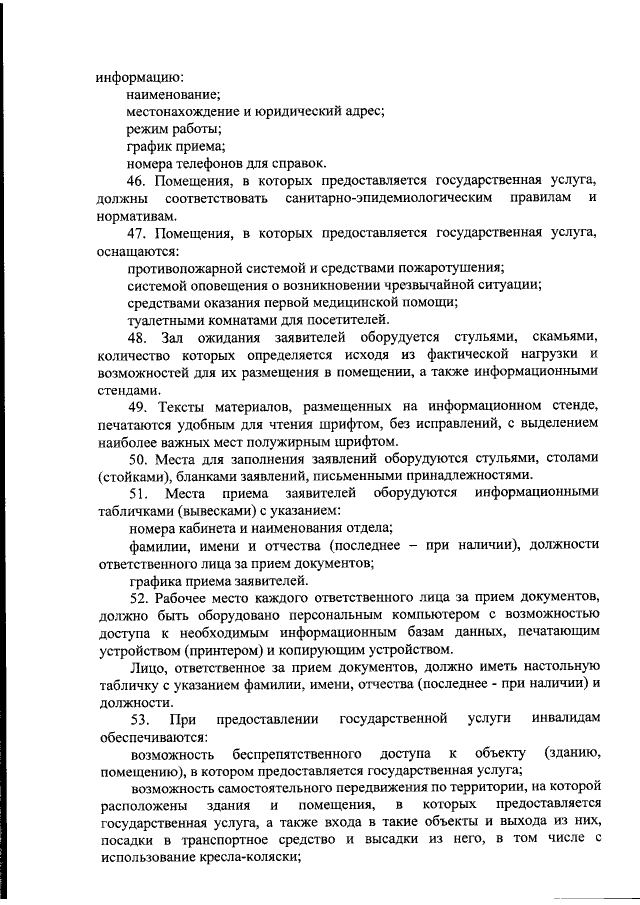 информацию:
наименование;
местонахождение и юридический адрес;
режим работы;
график приема;
номера телефонов для справок.
46. Помещения, в которых предоставляется государственная услуга, должны соответствовать санитарно-эпидемиологическим правилам и нормативам.
47. Помещения, в которых предоставляется государственная услуга, оснащаются:
противопожарной системой и средствами пожаротушения;
системой оповещения о возникновении чрезвычайной ситуации;
средствами оказания первой медицинской помощи;
туалетными комнатами для посетителей.
48. Зал ожидания заявителей оборудуется стульями, скамьями, количество которых определяется исходя из фактической нагрузки и возможностей для их размещения в помещении, а также информационными стендами.
49. Тексты материалов, размещенных на информационном стенде, печатаются удобным для чтения шрифтом, без исправлений, с выделением наиболее важных мест полужирным шрифтом.
50. Места для заполнения заявлений оборудуются стульями, столами (стойками), бланками заявлений, письменными принадлежностями.
51. Места приема заявителей оборудуются информационными табличками (вывесками) с указанием:
номера кабинета и наименования отдела;
фамилии, имени и отчества (последнее – при наличии), должности ответственного лица за прием документов;
графика приема заявителей.
52. Рабочее место каждого ответственного лица за прием документов, должно быть оборудовано персональным компьютером с возможностью доступа к необходимым информационным базам данных, печатающим устройством (принтером) и копирующим устройством.
Лицо, ответственное за прием документов, должно иметь настольную табличку с указанием фамилии, имени, отчества (последнее - при наличии) и должности.
53. При предоставлении государственной услуги инвалидам обеспечиваются:
возможность беспрепятственного доступа к объекту (зданию, помещению), в котором предоставляется государственная услуга;
возможность самостоятельного передвижения по территории, на которой расположены здания и помещения, в которых предоставляется государственная услуга, а также входа в такие объекты и выхода из них, посадки в транспортное средство и высадки из него, в том числе с использование кресла-коляски;